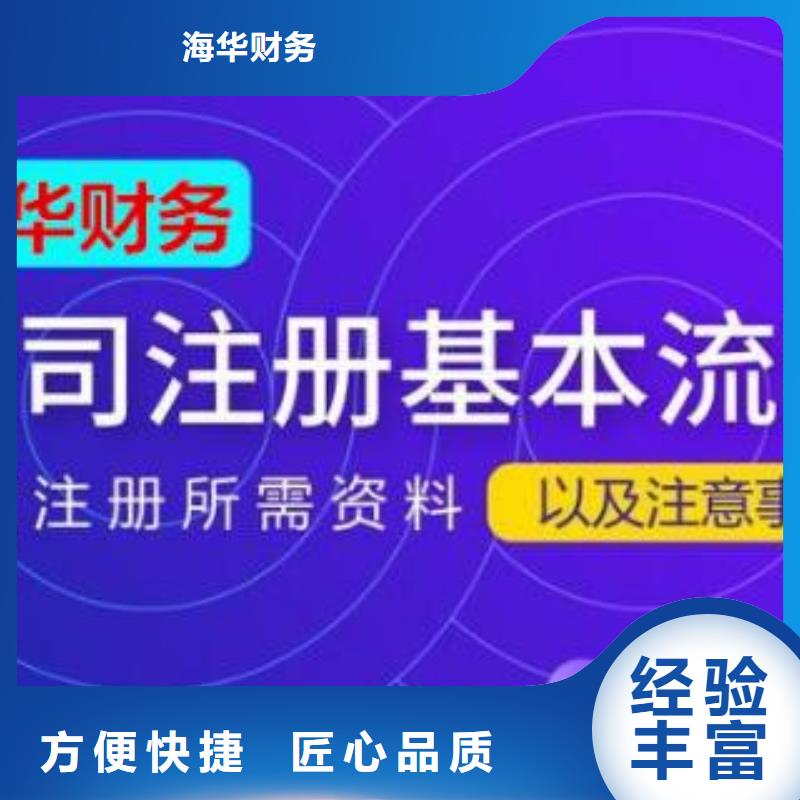 海华财务

华财务

司注册基本流

注册所需资料

以及注意事

经验丰富

方便快捷　匠心品质